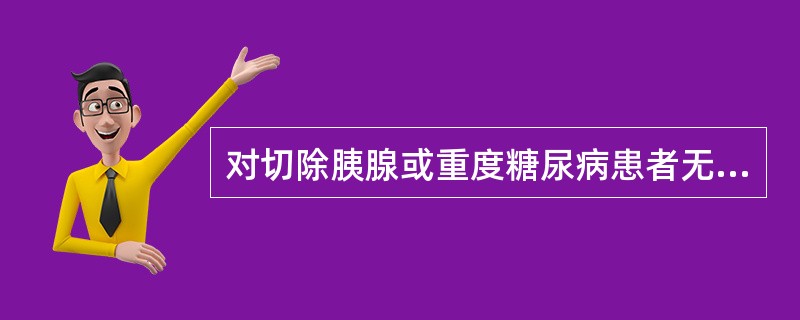 对切除胰腺或重度糖尿病患者无...